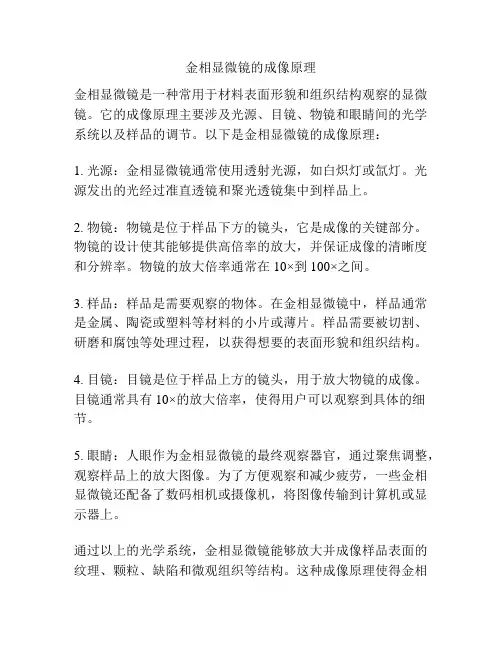 金相显微镜的成像原理

金相显微镜是一种常用于材料表面形貌和组织结构观察的显微镜。它的成像原理主要涉及光源、目镜、物镜和眼睛间的光学系统以及样品的调节。以下是金相显微镜的成像原理：

1. 光源：金相显微镜通常使用透射光源，如白炽灯或氙灯。光源发出的光经过准直透镜和聚光透镜集中到样品上。

2. 物镜：物镜是位于样品下方的镜头，它是成像的关键部分。物镜的设计使其能够提供高倍率的放大，并保证成像的清晰度和分辨率。物镜的放大倍率通常在 10×到 100×之间。

3. 样品：样品是需要观察的物体。在金相显微镜中，样品通常是金属、陶瓷或塑料等材料的小片或薄片。样品需要被切割、研磨和腐蚀等处理过程，以获得想要的表面形貌和组织结构。

4. 目镜：目镜是位于样品上方的镜头，用于放大物镜的成像。目镜通常具有 10×的放大倍率，使得用户可以观察到具体的细节。

5. 眼睛：人眼作为金相显微镜的最终观察器官，通过聚焦调整，观察样品上的放大图像。为了方便观察和减少疲劳，一些金相显微镜还配备了数码相机或摄像机，将图像传输到计算机或显示器上。

通过以上的光学系统，金相显微镜能够放大并成像样品表面的纹理、颗粒、缺陷和微观组织等结构。这种成像原理使得金相